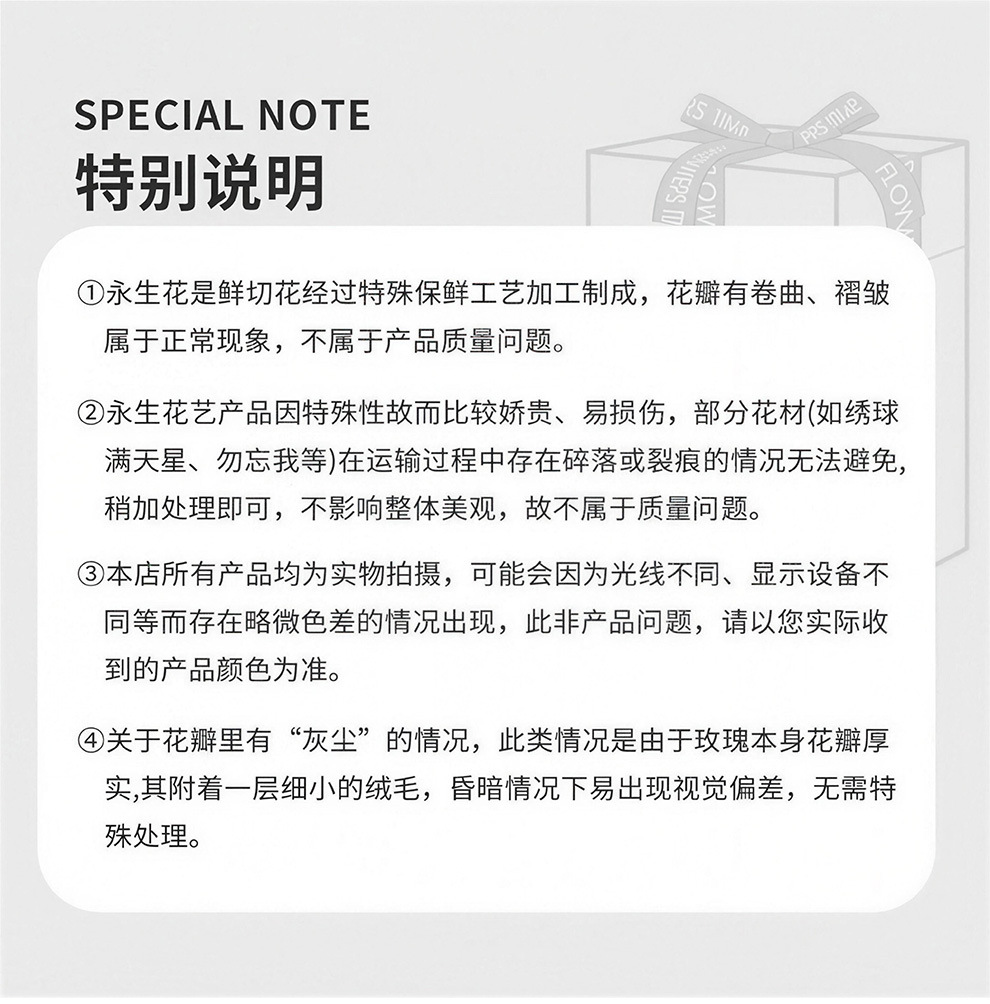 SPECIAL NOTE
特别说明

①永生花是鲜切花经过特殊保鲜工艺加工制成，花瓣有卷曲、褶皱属于正常现象，不属于产品质量问题。

②永生花艺产品因特殊性故而比较娇贵、易损伤，部分花材(如绣球满天星、勿忘我等)在运输过程中存在碎落或裂痕的情况无法避免,稍加处理即可，不影响整体美观，故不属于质量问题。

③本店所有产品均为实物拍摄，可能会因为光线不同、显示设备不同等而存在略微色差的情况出现，此非产品问题，请以您实际收到的产品颜色为准。

④关于花瓣里有“灰尘”的情况，此类情况是由于玫瑰本身花瓣厚实,其附着一层细小的绒毛，昏暗情况下易出现视觉偏差，无需特殊处理。